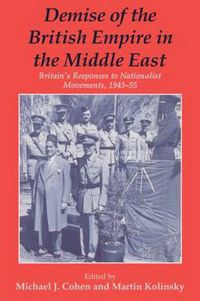 Demise of the British Empire in the Middle East

Britain's Responses to Nationalist Movements, 1943–55

Edited by
Michael J. Cohen and Martin Kolinsky